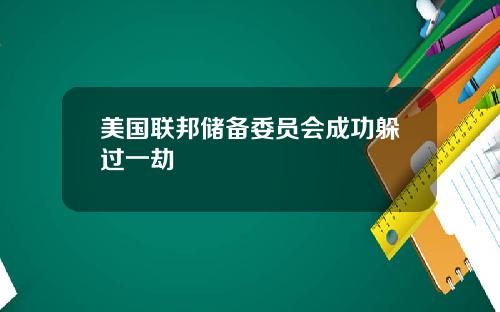 美国联邦储备委员会成功躲过一劫